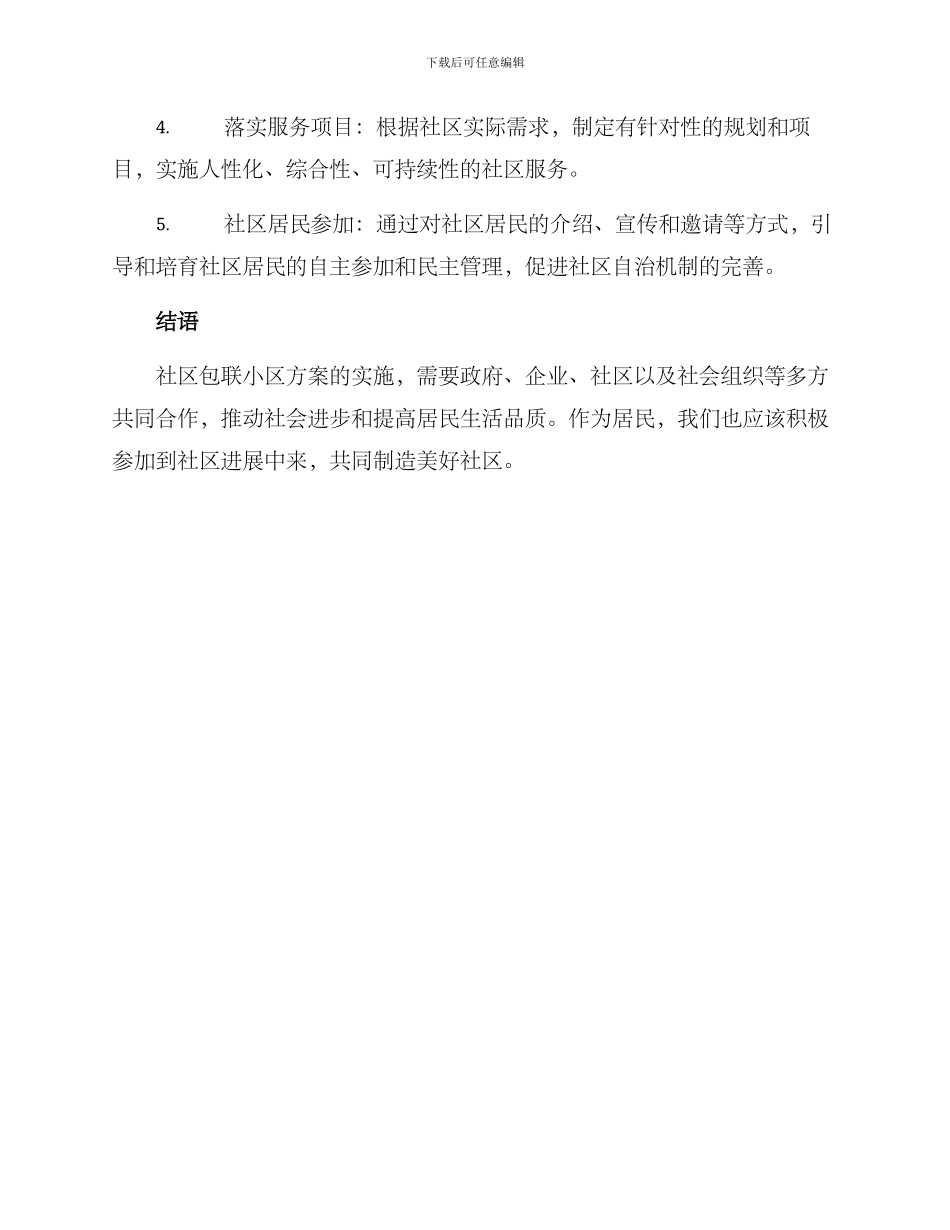 下载后可任意编辑

4. 落实服务项目：根据社区实际需求，制定有针对性的规划和项目，实施人性化、综合性、可持续性的社区服务。

5. 社区居民参加：通过对社区居民的介绍、宣传和邀请等方式，引导和培育社区居民的自主参加和民主管理，促进社区自治机制的完善。

结语

社区包联小区方案的实施，需要政府、企业、社区以及社会组织等多方共同合作，推动社会进步和提高居民生活品质。作为居民，我们也应该积极参加到社区进展中来，共同制造美好社区。